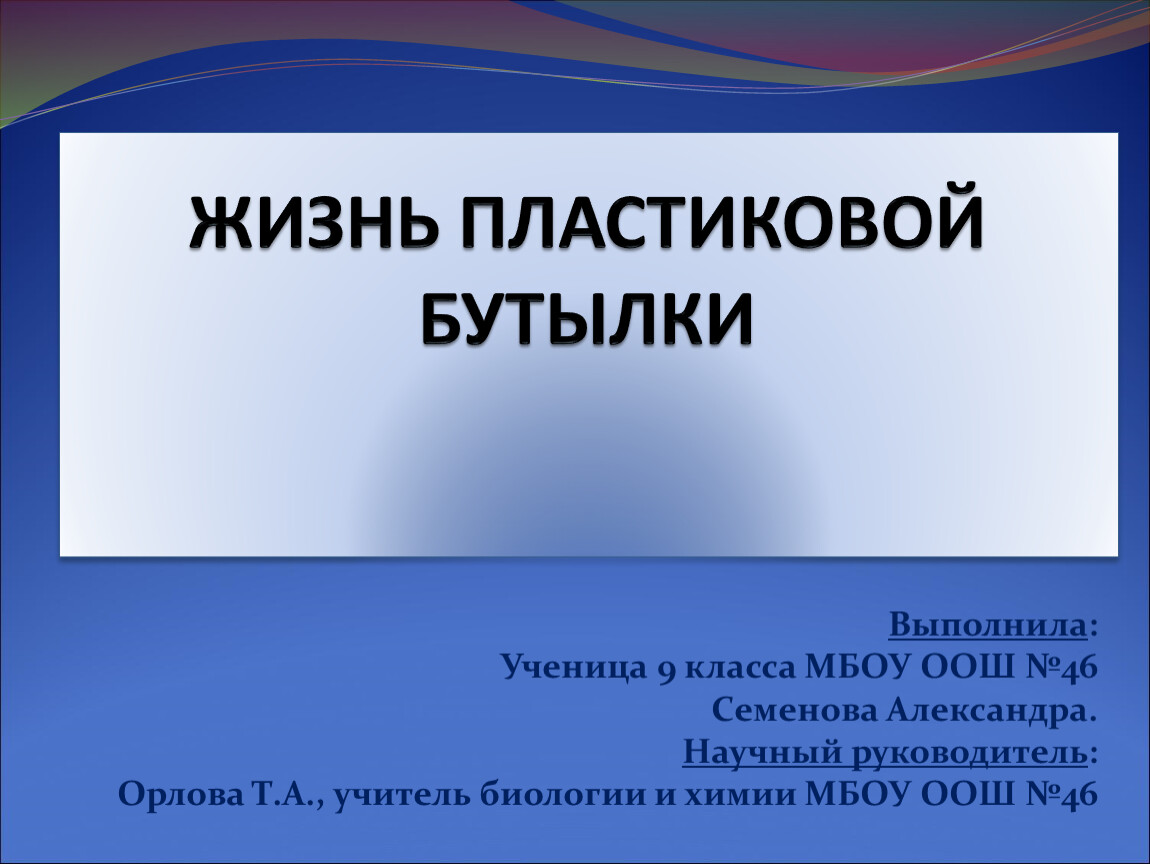 ЖИЗНЬ ПЛАСТИКОВОЙ БУТЫЛКИ

Выполнила:
Ученица 9 класса МБОУ ООШ №46
Семенова Александра.
Научный руководитель:
Орлова Т.А., учитель биологии и химии МБОУ ООШ №46